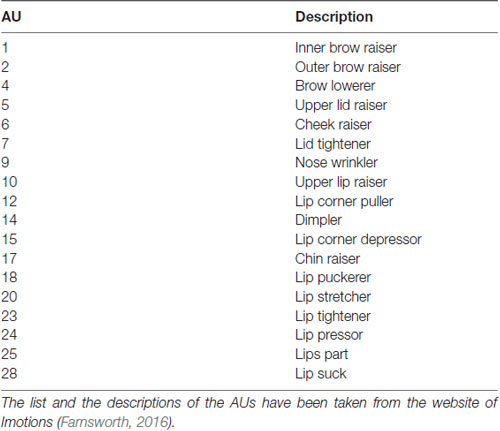 | AU | Description |
|---|---|
| 1 | Inner brow raiser |
| 2 | Outer brow raiser |
| 4 | Brow lowerer |
| 5 | Upper lid raiser |
| 6 | Cheek raiser |
| 7 | Lid tightener |
| 9 | Nose wrinkler |
| 10 | Upper lip raiser |
| 12 | Lip corner puller |
| 14 | Dimpler |
| 15 | Lip corner depressor |
| 17 | Chin raiser |
| 18 | Lip puckerer |
| 20 | Lip stretcher |
| 23 | Lip tightener |
| 24 | Lip pressor |
| 25 | Lips part |
| 28 | Lip suck |

The list and the descriptions of the AUs have been taken from the website of Imotions (Farnsworth, 2016).